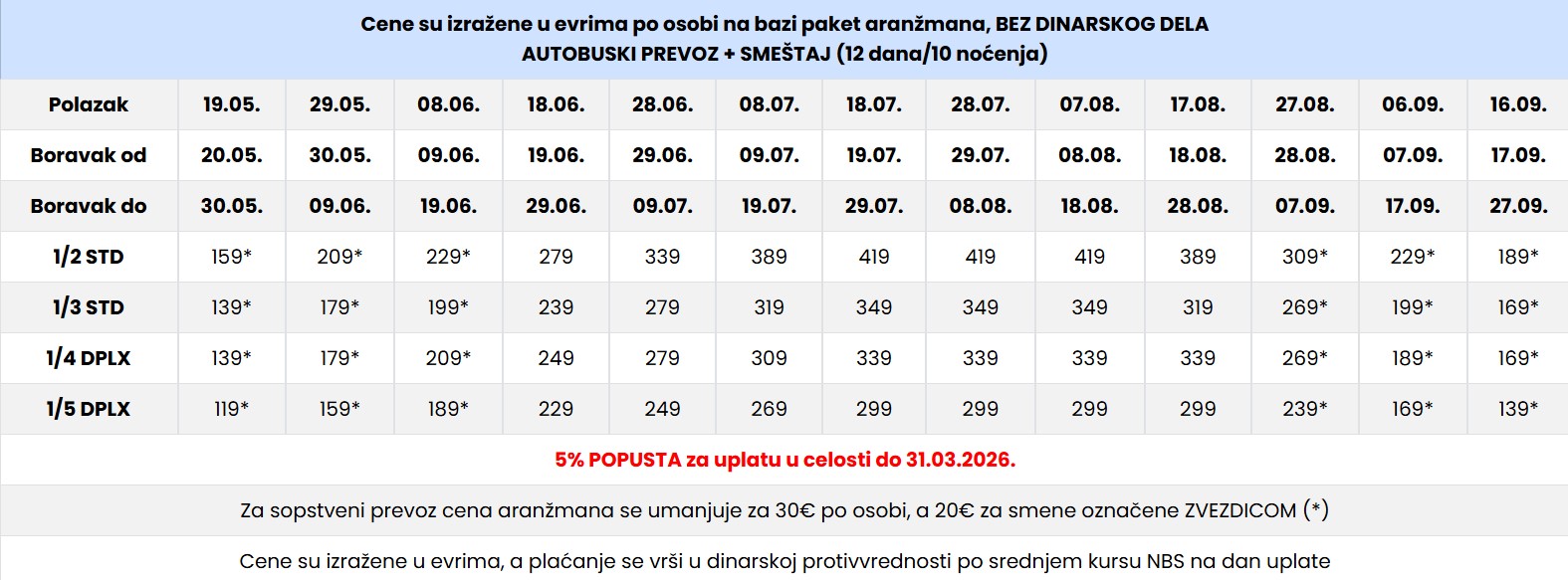 Cene su izražene u evrima po osobi na bazi paket aranžmana, BEZ DINARSKOG DELA
AUTOBUSKI PREVOZ + SMEŠTAJ (12 dana/10 noćenja)

| Polazak | 19.05. | 29.05. | 08.06. | 18.06. | 28.06. | 08.07. | 18.07. | 28.07. | 07.08. | 17.08. | 27.08. | 06.09. | 16.09. |
|---|---|---|---|---|---|---|---|---|---|---|---|---|---|
| Boravak od | 20.05. | 30.05. | 09.06. | 19.06. | 29.06. | 09.07. | 19.07. | 29.07. | 08.08. | 18.08. | 28.08. | 07.09. | 17.09. |
| Boravak do | 30.05. | 09.06. | 19.06. | 29.06. | 09.07. | 19.07. | 29.07. | 08.08. | 18.08. | 28.08. | 07.09. | 17.09. | 27.09. |
| 1/2 STD | 159* | 209* | 229* | 279 | 339 | 389 | 419 | 419 | 419 | 389 | 309* | 229* | 189* |
| 1/3 STD | 139* | 179* | 199* | 239 | 279 | 319 | 349 | 349 | 349 | 319 | 269* | 199* | 169* |
| 1/4 DPLX | 139* | 179* | 209* | 249 | 279 | 309 | 339 | 339 | 339 | 339 | 269* | 189* | 169* |
| 1/5 DPLX | 119* | 159* | 189* | 229 | 249 | 269 | 299 | 299 | 299 | 299 | 239* | 169* | 139* |

5% POPUSTA za uplatu u celosti do 31.03.2026.

Za sopstveni prevoz cena aranžmana se umanjuje za 30€ po osobi, a 20€ za smene označene ZVEZDICOM (*)

Cene su izražene u evrima, a plaćanje se vrši u dinarskoj protivvrednosti po srednjem kursu NBS na dan uplate